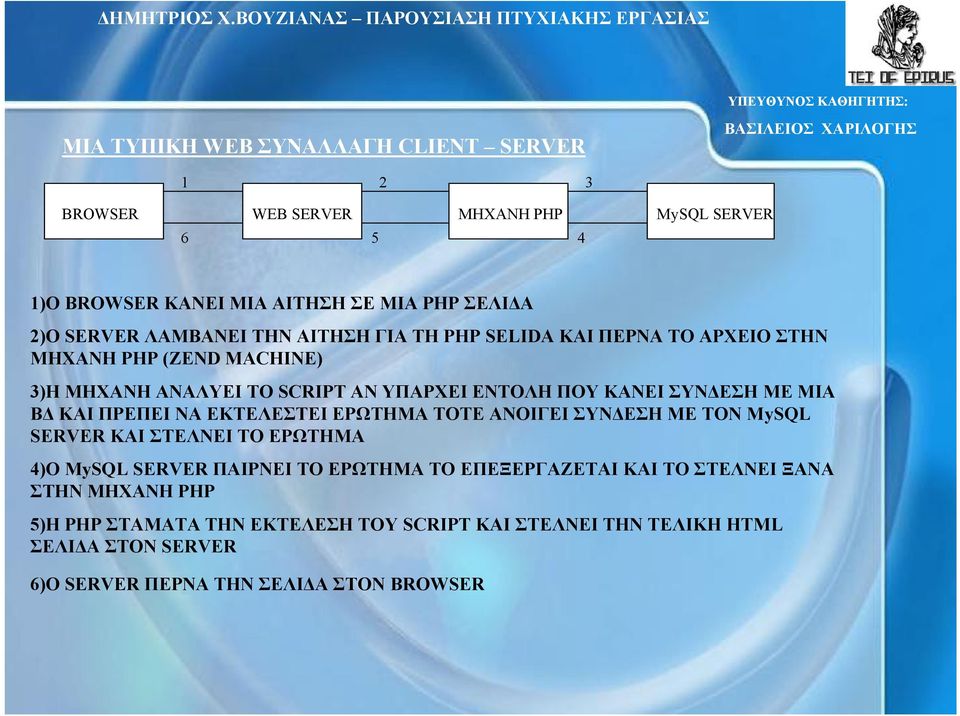 ΔΗΜΗΤΡΙΟΣ Χ.ΒΟΥΖΙΑΝΑΣ – ΠΑΡΟΥΣΙΑΣΗ ΠΤΥΧΙΑΚΗΣ ΕΡΓΑΣΙΑΣ

TEI OF EPIRUS

ΥΠΕΥΘΥΝΟΣ ΚΑΘΗΓΗΤΗΣ:

ΒΑΣΙΛΕΙΟΣ ΧΑΡΙΛΟΓΗΣ

ΜΙΑ ΤΥΠΙΚΗ WEB ΣΥΝΑΛΛΑΓΗ CLIENT – SERVER

1 2 3

BROWSER WEB SERVER ΜΗΧΑΝΗ PHP MySQL SERVER

6 5 4

1)Ο BROWSER ΚΑΝΕΙ ΜΙΑ ΑΙΤΗΣΗ ΣΕ ΜΙΑ PHP ΣΕΛΙΔΑ

2)Ο SERVER ΛΑΜΒΑΝΕΙ ΤΗΝ ΑΙΤΗΣΗ ΓΙΑ ΤΗ PHP SELIDA ΚΑΙ ΠΕΡΝΑ ΤΟ ΑΡΧΕΙΟ ΣΤΗΝ ΜΗΧΑΝΗ PHP (ZEND MACHINE)

3)Η ΜΗΧΑΝΗ ΑΝΑΛΥΕΙ ΤΟ SCRIPT ΑΝ ΥΠΑΡΧΕΙ ΕΝΤΟΛΗ ΠΟΥ ΚΑΝΕΙ ΣΥΝΔΕΣΗ ΜΕ ΜΙΑ ΒΔ ΚΑΙ ΠΡΕΠΕΙ ΝΑ ΕΚΤΕΛΕΣΤΕΙ ΕΡΩΤΗΜΑ ΤΟΤΕ ΑΝΟΙΓΕΙ ΣΥΝΔΕΣΗ ΜΕ ΤΟΝ MySQL SERVER ΚΑΙ ΣΤΕΛΝΕΙ ΤΟ ΕΡΩΤΗΜΑ

4)Ο MySQL SERVER ΠΑΙΡΝΕΙ ΤΟ ΕΡΩΤΗΜΑ ΤΟ ΕΠΕΞΕΡΓΑΖΕΤΑΙ ΚΑΙ ΤΟ ΣΤΕΛΝΕΙ ΞΑΝΑ ΣΤΗΝ ΜΗΧΑΝΗ PHP

5)Η PHP ΣΤΑΜΑΤΑ ΤΗΝ ΕΚΤΕΛΕΣΗ ΤΟΥ SCRIPT ΚΑΙ ΣΤΕΛΝΕΙ ΤΗΝ ΤΕΛΙΚΗ HTML ΣΕΛΙΔΑ ΣΤΟΝ SERVER

6)Ο SERVER ΠΕΡΝΑ ΤΗΝ ΣΕΛΙΔΑ ΣΤΟΝ BROWSER